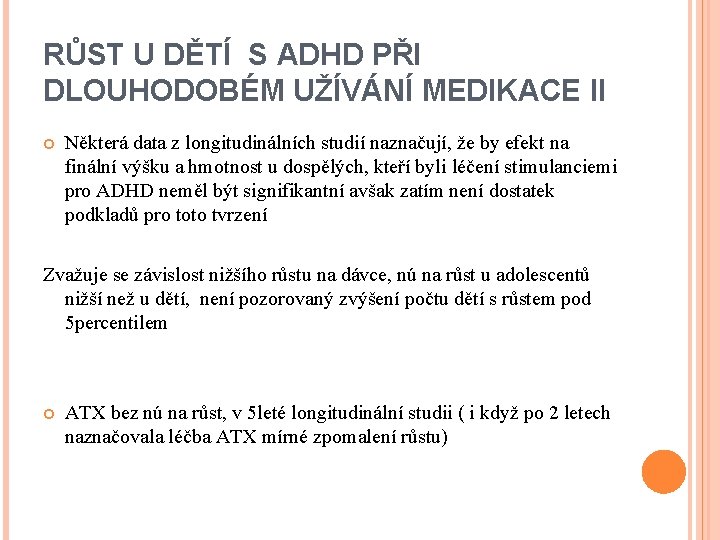 RŮST U DĚTÍ  S ADHD PŘI DLOUHODOBÉM UŽÍVÁNÍ MEDIKACE II

Některá data z longitudinálních studií naznačují, že by efekt na finální výšku a hmotnost u dospělých, kteří byli léčení stimulanciemi pro ADHD neměl být signifikantní avšak zatím není dostatek podkladů pro toto tvrzení

Zvažuje se závislost nižšího růstu na dávce, nú na růst u adolescentů nižší než u dětí,  není pozorovaný zvýšení počtu dětí s růstem pod 5percentilem

ATX bez nú na růst, v 5leté longitudinální studii ( i když po 2 letech naznačovala léčba ATX mírné zpomalení růstu)